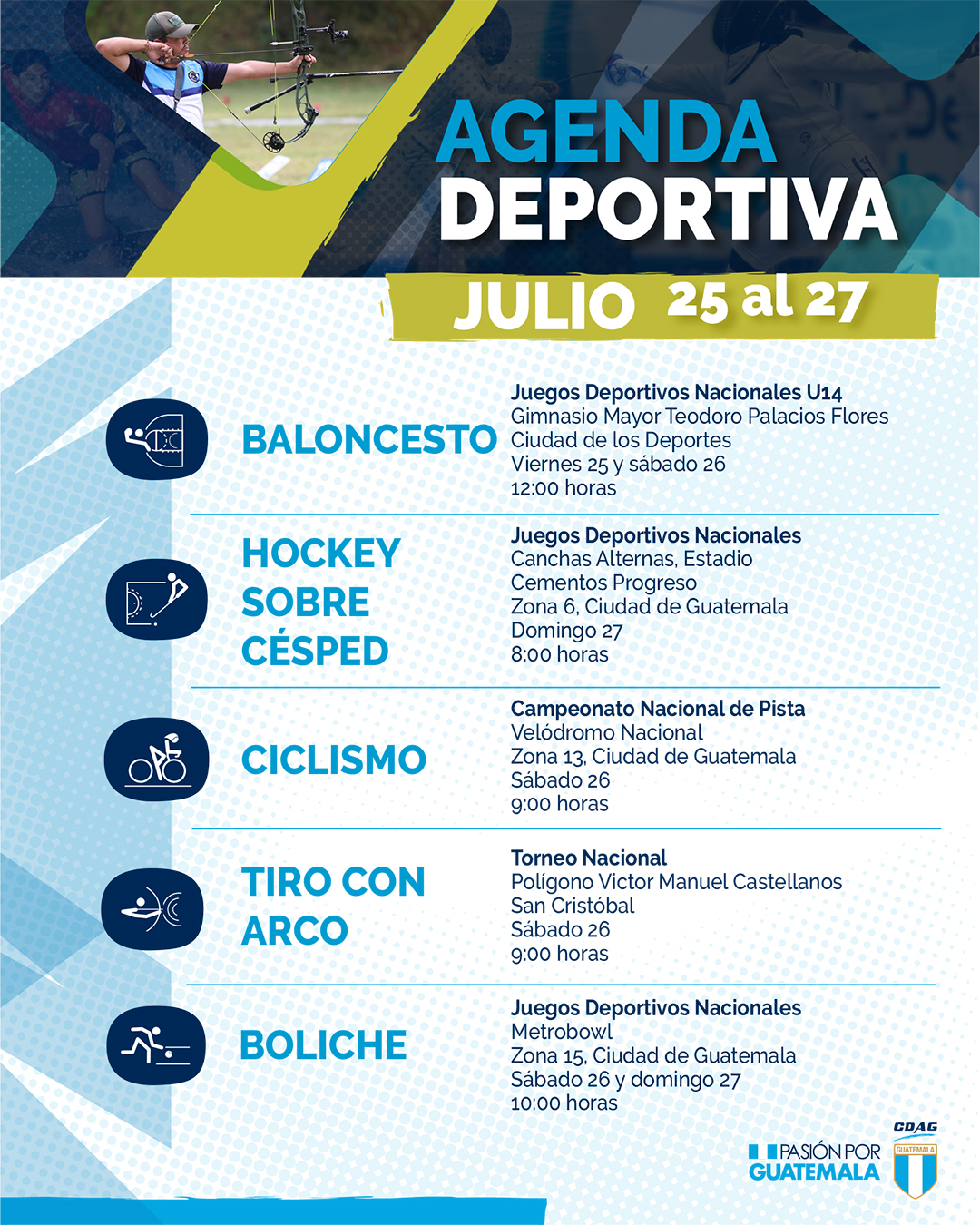 AGENDA DEPORTIVA

JULIO 25 al 27

BALONCESTO

Juegos Deportivos Nacionales U14
Gimnasio Mayor Teodoro Palacios Flores
Ciudad de los Deportes
Viernes 25 y sábado 26
12:00 horas

HOCKEY SOBRE CÉSPED

Juegos Deportivos Nacionales
Canchas Alternas, Estadio Cementos Progreso
Zona 6, Ciudad de Guatemala
Domingo 27
8:00 horas

CICLISMO

Campeonato Nacional de Pista
Velódromo Nacional
Zona 13, Ciudad de Guatemala
Sábado 26
9:00 horas

TIRO CON ARCO

Torneo Nacional
Polígono Victor Manuel Castellanos
San Cristóbal
Sábado 26
9:00 horas

BOLICHE

Juegos Deportivos Nacionales
Metrobowl
Zona 15, Ciudad de Guatemala
Sábado 26 y domingo 27
10:00 horas

PASIÓN POR GUATEMALA

CDAG
GUATEMALA